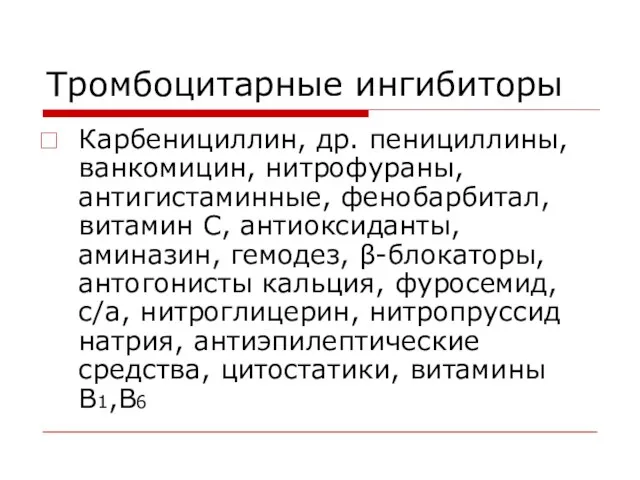 Тромбоцитарные ингибиторы

Карбенициллин, др. пенициллины, ванкомицин, нитрофураны, антигистаминные, фенобарбитал, витамин С, антиоксиданты, аминазин, гемодез, β-блокаторы, антогонисты кальция, фуросемид, с/а, нитроглицерин, нитропруссид натрия, антиэпилептические средства, цитостатики, витамины $B_1$,$B_6$